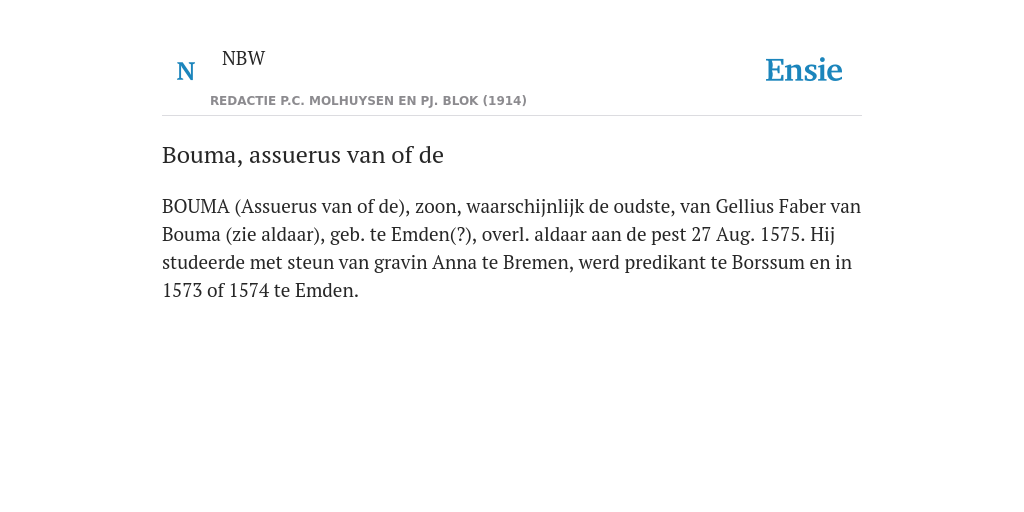 N

NBW

REDACTIE P.C. MOLHUYSEN EN PJ. BLOK (1914)

Ensie

Bouma, assuerus van of de

BOUMA (Assuerus van of de), zoon, waarschijnlijk de oudste, van Gellius Faber van Bouma (zie aldaar), geb. te Emden(?), overl. aldaar aan de pest 27 Aug. 1575. Hij studeerde met steun van gravin Anna te Bremen, werd predikant te Borssum en in 1573 of 1574 te Emden.